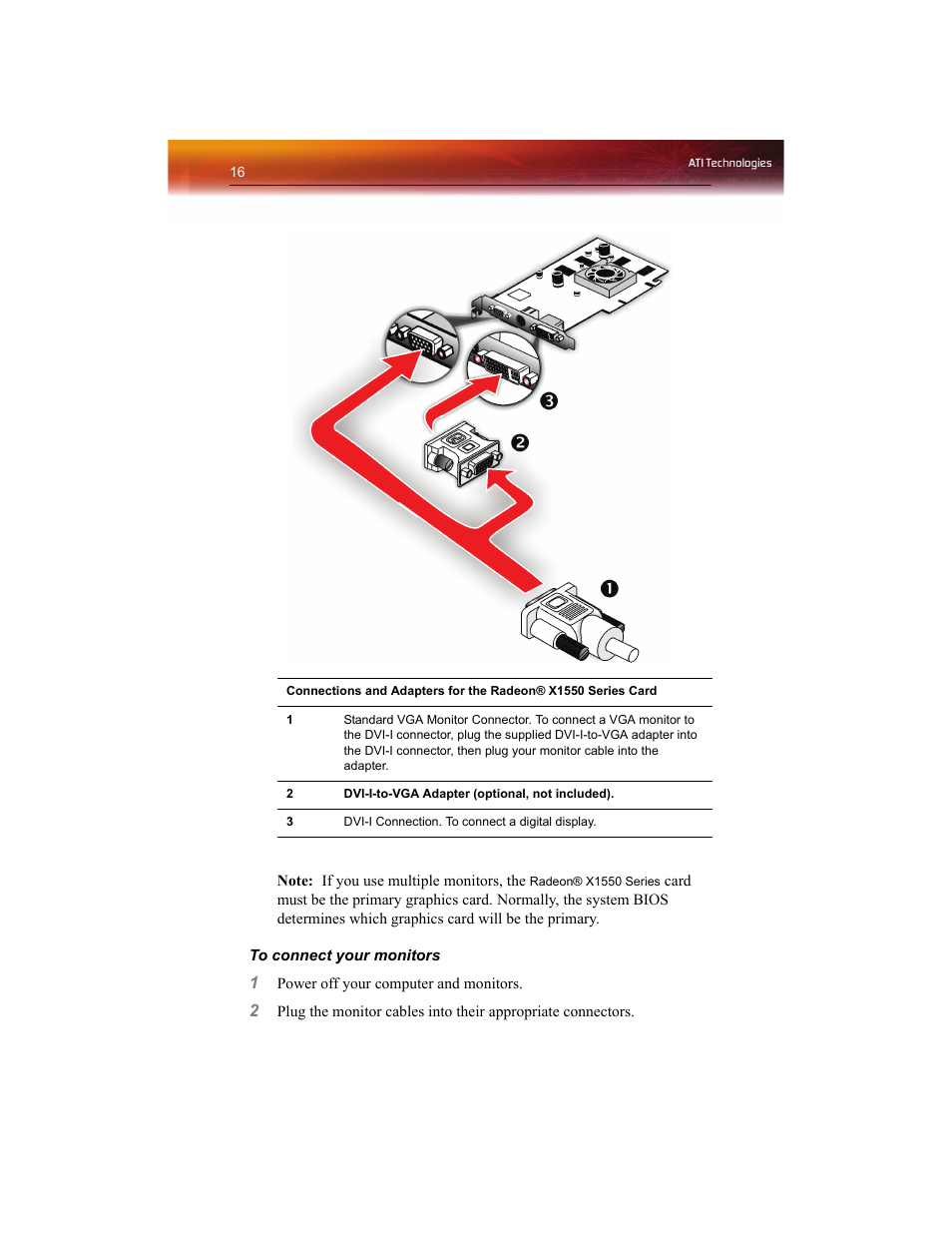 16

ATI Technologies

3

2

1

| Connections and Adapters for the Radeon® X1550 Series Card | |
|---|---|
| 1 | Standard VGA Monitor Connector. To connect a VGA monitor to the DVI-I connector, plug the supplied DVI-I-to-VGA adapter into the DVI-I connector, then plug your monitor cable into the adapter. |
| 2 | DVI-I-to-VGA Adapter (optional, not included). |
| 3 | DVI-I Connection. To connect a digital display. |

Note: If you use multiple monitors, the Radeon® X1550 Series card must be the primary graphics card. Normally, the system BIOS determines which graphics card will be the primary.

To connect your monitors

1 Power off your computer and monitors.

2 Plug the monitor cables into their appropriate connectors.